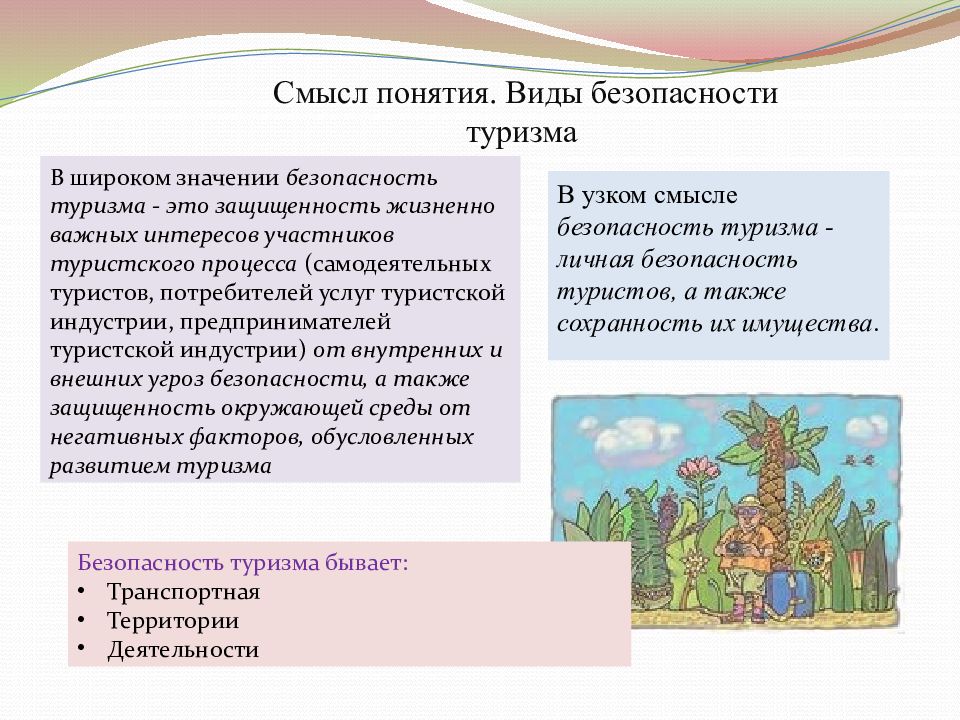 Смысл понятия. Виды безопасности туризма

В широком значении безопасность туризма - это защищенность жизненно важных интересов участников туристского процесса (самодеятельных туристов, потребителей услуг туристской индустрии, предпринимателей туристской индустрии) от внутренних и внешних угроз безопасности, а также защищенность окружающей среды от негативных факторов, обусловленных развитием туризма

В узком смысле безопасность туризма - личная безопасность туристов, а также сохранность их имущества.

Безопасность туризма бывает:
• Транспортная
• Территории
• Деятельности